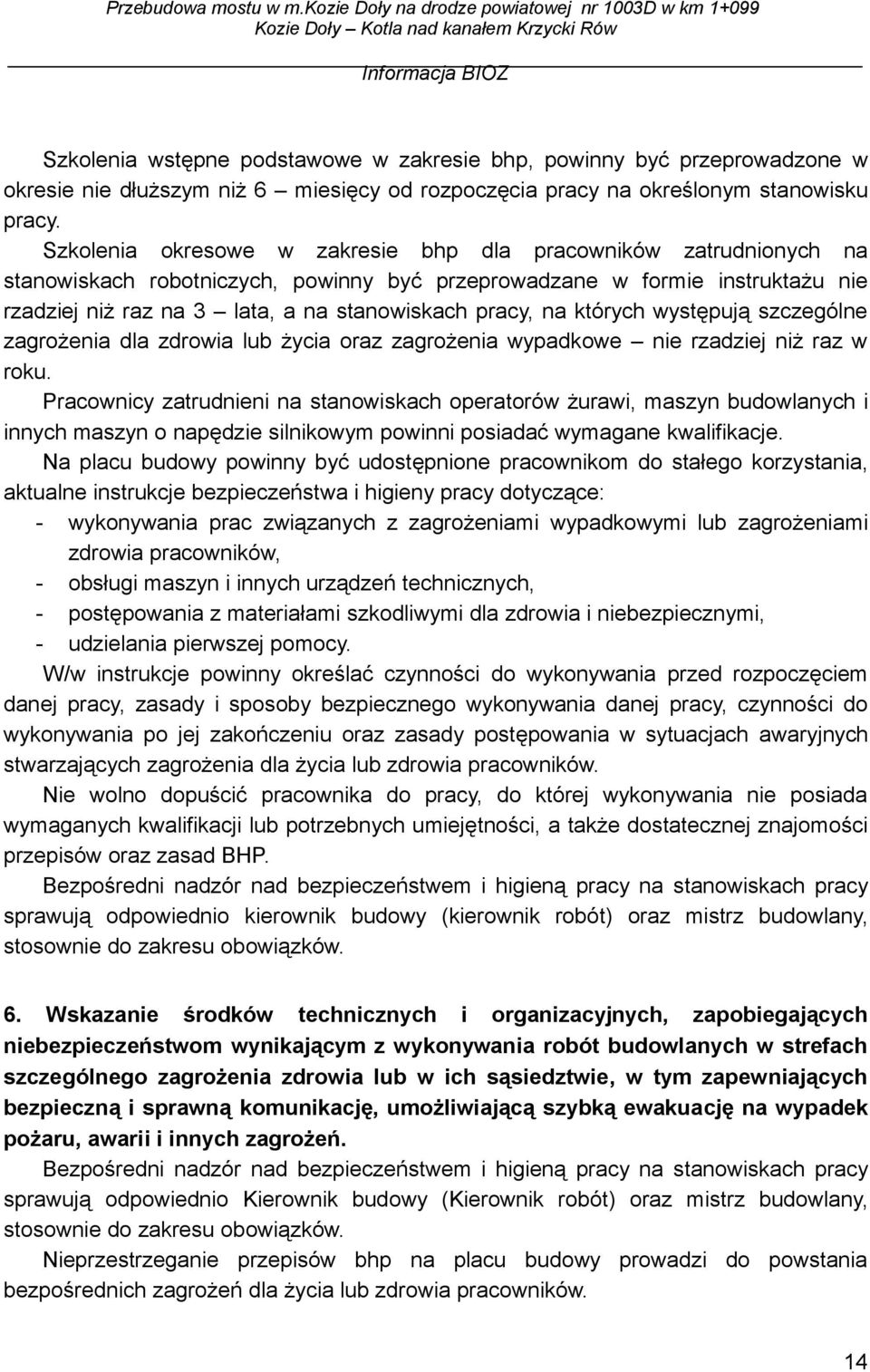 Przebudowa mostu w m.Kozie Doły na drodze powiatowej nr 1003D w km 1+099
Kozie Doły – Kotla nad kanałem Krzycki Rów

Informacja BIOZ

Szkolenia wstępne podstawowe w zakresie bhp, powinny być przeprowadzone w okresie nie dłuższym niż 6 – miesięcy od rozpoczęcia pracy na określonym stanowisku pracy.

Szkolenia okresowe w zakresie bhp dla pracowników zatrudnionych na stanowiskach robotniczych, powinny być przeprowadzane w formie instruktażu nie rzadziej niż raz na 3 – lata, a na stanowiskach pracy, na których występują szczególne zagrożenia dla zdrowia lub życia oraz zagrożenia wypadkowe – nie rzadziej niż raz w roku.

Pracownicy zatrudnieni na stanowiskach operatorów żurawi, maszyn budowlanych i innych maszyn o napędzie silnikowym powinni posiadać wymagane kwalifikacje.

Na placu budowy powinny być udostępnione pracownikom do stałego korzystania, aktualne instrukcje bezpieczeństwa i higieny pracy dotyczące:
- wykonywania prac związanych z zagrożeniami wypadkowymi lub zagrożeniami zdrowia pracowników,
- obsługi maszyn i innych urządzeń technicznych,
- postępowania z materiałami szkodliwymi dla zdrowia i niebezpiecznymi,
- udzielania pierwszej pomocy.

W/w instrukcje powinny określać czynności do wykonywania przed rozpoczęciem danej pracy, zasady i sposoby bezpiecznego wykonywania danej pracy, czynności do wykonywania po jej zakończeniu oraz zasady postępowania w sytuacjach awaryjnych stwarzających zagrożenia dla życia lub zdrowia pracowników.

Nie wolno dopuścić pracownika do pracy, do której wykonywania nie posiada wymaganych kwalifikacji lub potrzebnych umiejętności, a także dostatecznej znajomości przepisów oraz zasad BHP.

Bezpośredni nadzór nad bezpieczeństwem i higieną pracy na stanowiskach pracy sprawują odpowiednio kierownik budowy (kierownik robót) oraz mistrz budowlany, stosownie do zakresu obowiązków.

6. Wskazanie środków technicznych i organizacyjnych, zapobiegających niebezpieczeństwom wynikającym z wykonywania robót budowlanych w strefach szczególnego zagrożenia zdrowia lub w ich sąsiedztwie, w tym zapewniających bezpieczną i sprawną komunikację, umożliwiającą szybką ewakuację na wypadek pożaru, awarii i innych zagrożeń.

Bezpośredni nadzór nad bezpieczeństwem i higieną pracy na stanowiskach pracy sprawują odpowiednio Kierownik budowy (Kierownik robót) oraz mistrz budowlany, stosownie do zakresu obowiązków.

Nieprzestrzeganie przepisów bhp na placu budowy prowadzi do powstania bezpośrednich zagrożeń dla życia lub zdrowia pracowników.

14